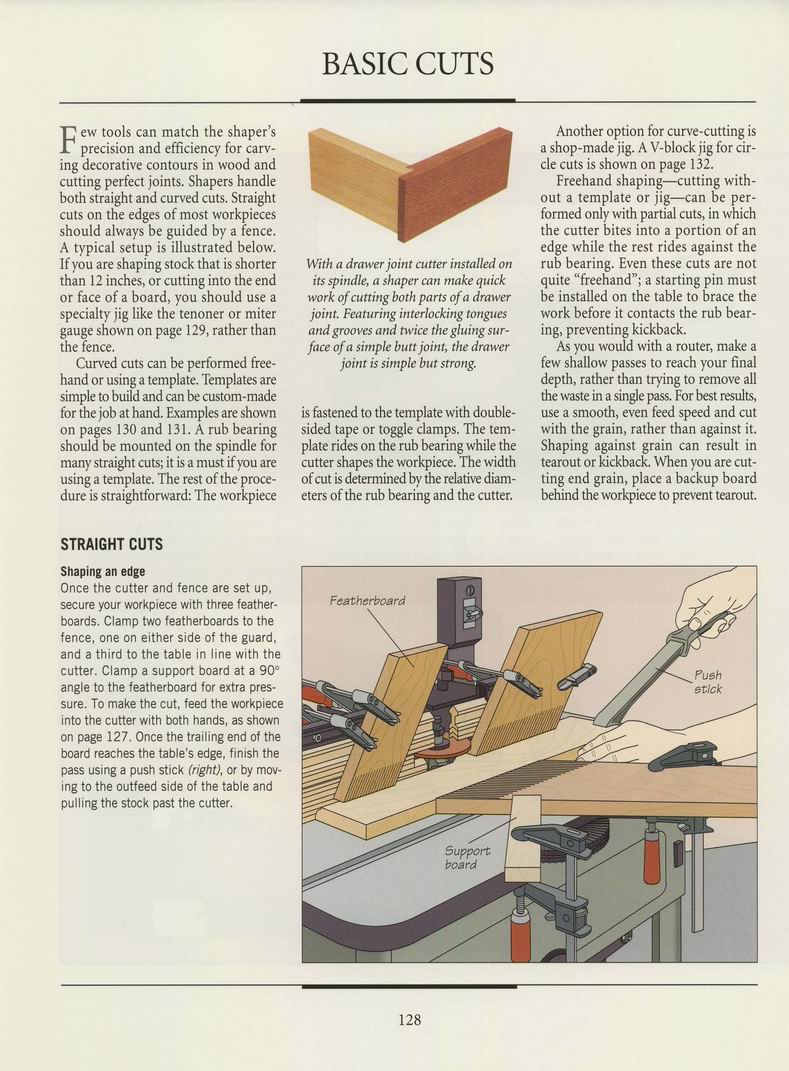 BASIC CUTS

Few tools can match the shaper's precision and efficiency for carving decorative contours in wood and cutting perfect joints. Shapers handle both straight and curved cuts. Straight cuts on the edges of most workpieces should always be guided by a fence. A typical setup is illustrated below. If you are shaping stock that is shorter than 12 inches, or cutting into the end or face of a board, you should use a specialty jig like the tenoner or miter gauge shown on page 129, rather than the fence.

Curved cuts can be performed freehand or using a template. Templates are simple to build and can be custom-made for the job at hand. Examples are shown on pages 130 and 131. A rub bearing should be mounted on the spindle for many straight cuts; it is a must if you are using a template. The rest of the procedure is straightforward: The workpiece is fastened to the template with double-sided tape or toggle clamps. The template rides on the rub bearing while the cutter shapes the workpiece. The width of cut is determined by the relative diameters of the rub bearing and the cutter.

With a drawer joint cutter installed on its spindle, a shaper can make quick work of cutting both parts of a drawer joint. Featuring interlocking tongues and grooves and twice the gluing surface of a simple butt joint, the drawer joint is simple but strong.

Another option for curve-cutting is a shop-made jig. A V-block jig for circle cuts is shown on page 132.

Freehand shaping—cutting without a template or jig—can be performed only with partial cuts, in which the cutter bites into a portion of an edge while the rest rides against the rub bearing. Even these cuts are not quite "freehand"; a starting pin must be installed on the table to brace the work before it contacts the rub bearing, preventing kickback.

As you would with a router, make a few shallow passes to reach your final depth, rather than trying to remove all the waste in a single pass. For best results, use a smooth, even feed speed and cut with the grain, rather than against it. Shaping against grain can result in tearout or kickback. When you are cutting end grain, place a backup board behind the workpiece to prevent tearout.

STRAIGHT CUTS

Shaping an edge
Once the cutter and fence are set up, secure your workpiece with three featherboards. Clamp two featherboards to the fence, one on either side of the guard, and a third to the table in line with the cutter. Clamp a support board at a 90° angle to the featherboard for extra pressure. To make the cut, feed the workpiece into the cutter with both hands, as shown on page 127. Once the trailing end of the board reaches the table's edge, finish the pass using a push stick (right), or by moving to the outfeed side of the table and pulling the stock past the cutter.

Featherboard

Push stick

Support board

128